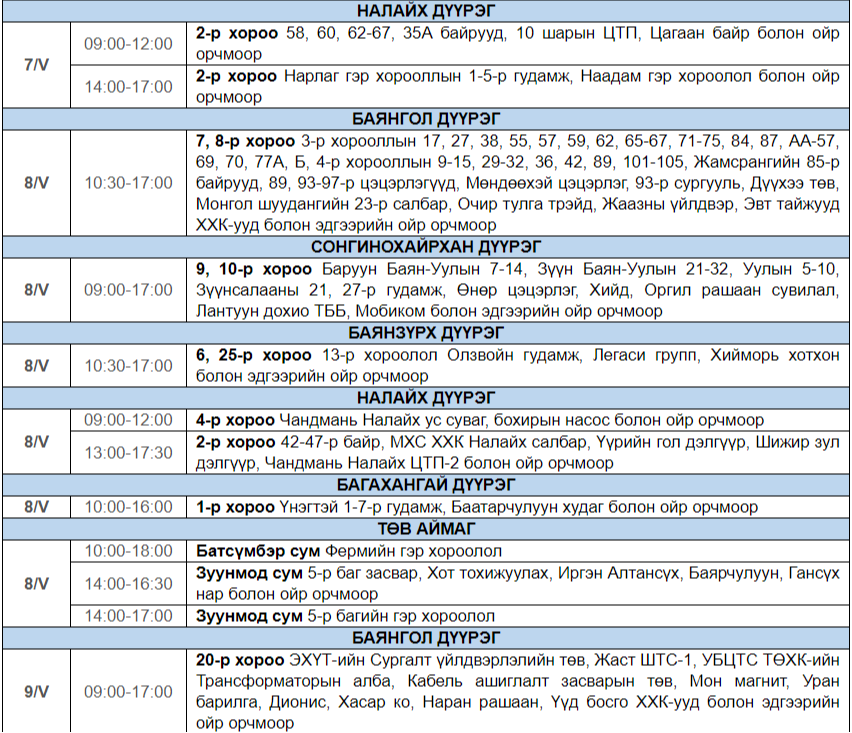 | НАЛАЙХ ДҮҮРЭГ | | |
|---|---|---|
| 7/V | 09:00-12:00 | 2-р хороо 58, 60, 62-67, 35А байрууд, 10 шарын ЦТП, Цагаан байр болон ойр орчмоор |
| | 14:00-17:00 | 2-р хороо Нарлаг гэр хорооллын 1-5-р гудамж, Наадам гэр хороолол болон ойр орчмоор |
| БАЯНГОЛ ДҮҮРЭГ | | |
| 8/V | 10:30-17:00 | 7, 8-р хороо 3-р хорооллын 17, 27, 38, 55, 57, 59, 62, 65-67, 71-75, 84, 87, АА-57, 69, 70, 77А, Б, 4-р хорооллын 9-15, 29-32, 36, 42, 89, 101-105, Жамсрангийн 85-р байрууд, 89, 93-97-р цэцэрлэгүүд, Мөндөөхэй цэцэрлэг, 93-р сургууль, Дүүхээ төв, Монгол шуудангийн 23-р салбар, Очир тулга трэйд, Жаазны үйлдвэр, Эвт тайжууд ХХК-ууд болон эдгээрийн ойр орчмоор |
| СОНГИНОХАЙРХАН ДҮҮРЭГ | | |
| 8/V | 09:00-17:00 | 9, 10-р хороо Баруун Баян-Уулын 7-14, Зүүн Баян-Уулын 21-32, Уулын 5-10, Зүүнсалааны 21, 27-р гудамж, Өнөр цэцэрлэг, Хийд, Оргил рашаан сувилал, Лантуун дохио ТББ, Мобиком болон эдгээрийн ойр орчмоор |
| БАЯНЗҮРХ ДҮҮРЭГ | | |
| 8/V | 10:30-17:00 | 6, 25-р хороо 13-р хороолол Олзвойн гудамж, Легаси групп, Хийморь хотхон болон эдгээрийн ойр орчмоор |
| НАЛАЙХ ДҮҮРЭГ | | |
| 8/V | 09:00-12:00 | 4-р хороо Чандмань Налайх ус суваг, бохирын насос болон ойр орчмоор |
| | 13:00-17:30 | 2-р хороо 42-47-р байр, МХС ХХК Налайх салбар, Үүрийн гол дэлгүүр, Шижир зул дэлгүүр, Чандмань Налайх ЦТП-2 болон ойр орчмоор |
| БАГАХАНГАЙ ДҮҮРЭГ | | |
| 8/V | 10:00-16:00 | 1-р хороо Үнэгтэй 1-7-р гудамж, Баатарчулуун худаг болон ойр орчмоор |
| ТӨВ АЙМАГ | | |
| 8/V | 10:00-18:00 | Батсүмбэр сум Фермийн гэр хороолол |
| | 14:00-16:30 | Зуунмод сум 5-р баг засвар, Хот тохижуулах, Иргэн Алтансүх, Баярчулуун, Гансүх нар болон ойр орчмоор |
| | 14:00-17:00 | Зуунмод сум 5-р багийн гэр хороолол |
| БАЯНГОЛ ДҮҮРЭГ | | |
| 9/V | 09:00-17:00 | 20-р хороо ЭХҮТ-ийн Сургалт үйлдвэрлэлийн төв, Жаст ШТС-1, УБЦТС ТӨХК-ийн Трансформаторын алба, Кабель ашиглалт засварын төв, Мон магнит, Уран барилга, Дионис, Хасар ко, Наран рашаан, Үүд босго ХХК-ууд болон эдгээрийн ойр орчмоор |